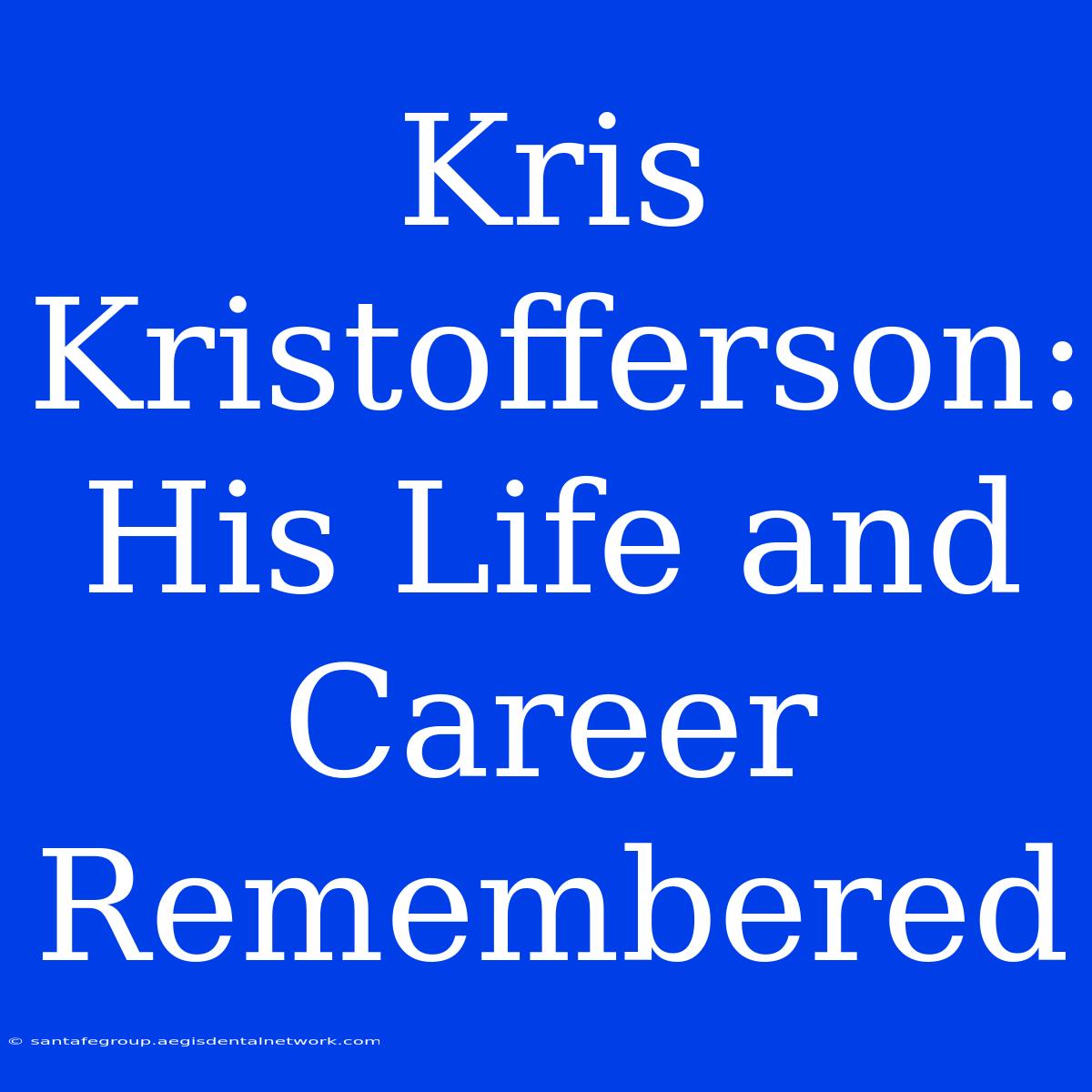 Kris Kristofferson: His Life and Career Remembered

© santafegroup.aegisdentalnetwork.com